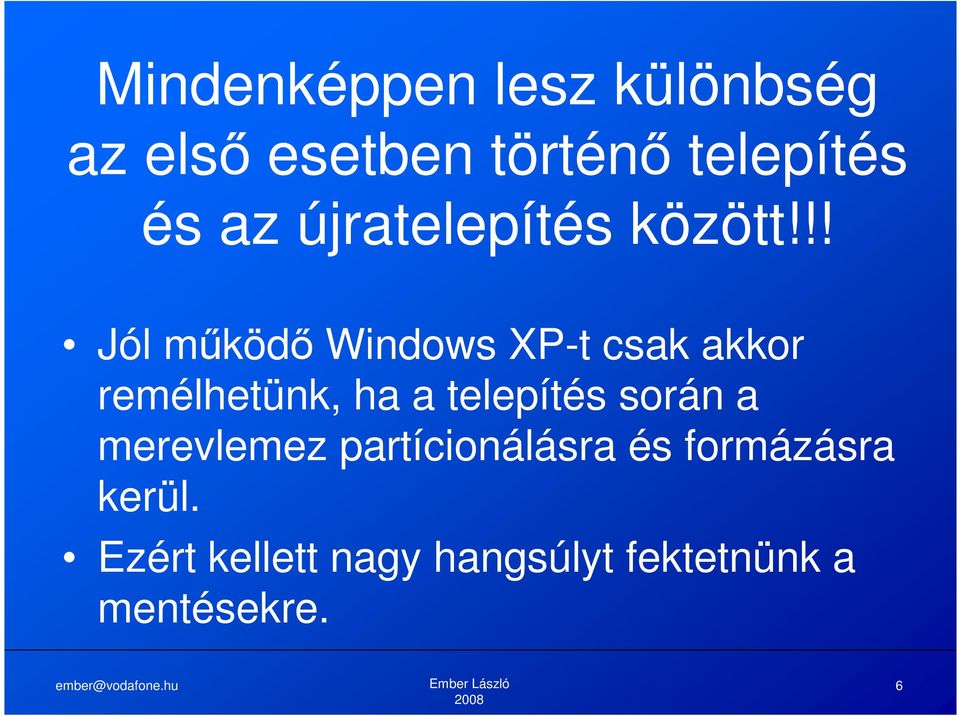 Mindenképpen lesz különbség az első esetben történő telepítés és az újratelepítés között!!!

• Jól működő Windows XP-t csak akkor remélhetünk, ha a telepítés során a merevlemez partícionálásra és formázásra kerül.
• Ezért kellett nagy hangsúlyt fektetnünk a mentésekre.

ember@vodafone.hu

Ember László
2008

6